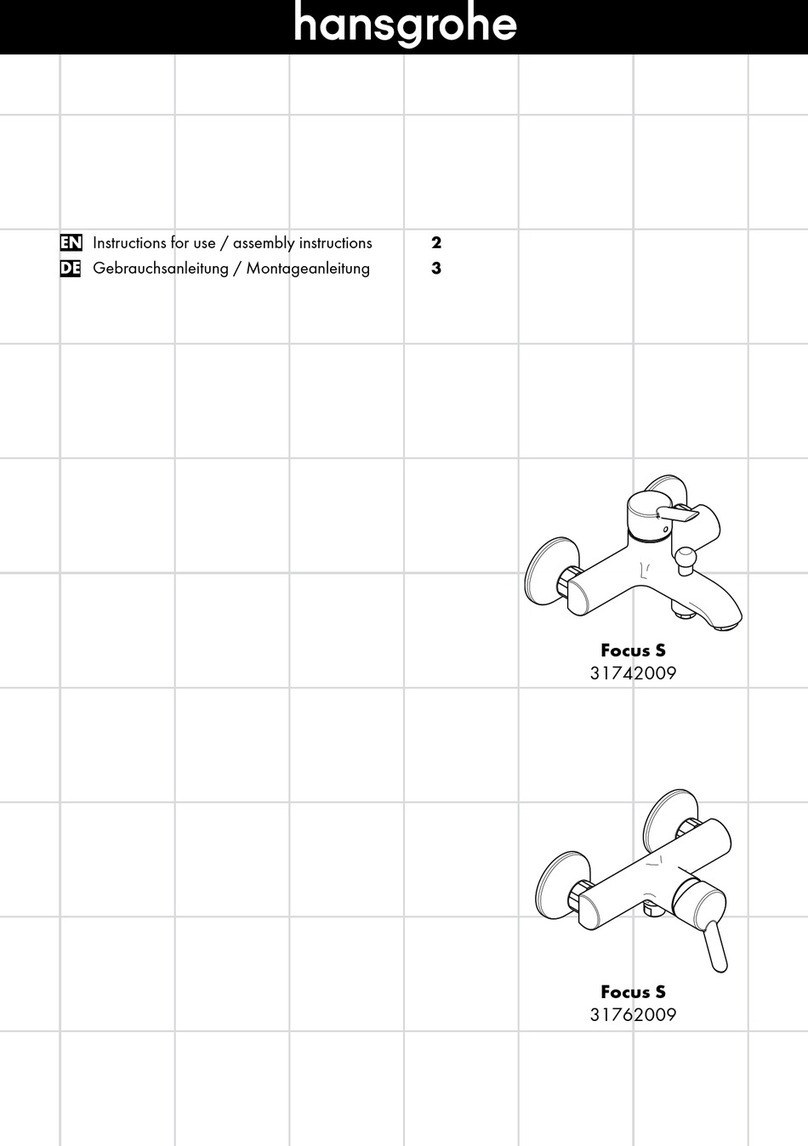 hansgrohe

EN Instructions for use / assembly instructions 2
DE Gebrauchsanleitung / Montageanleitung 3

Focus S
31742009

Focus S
31762009